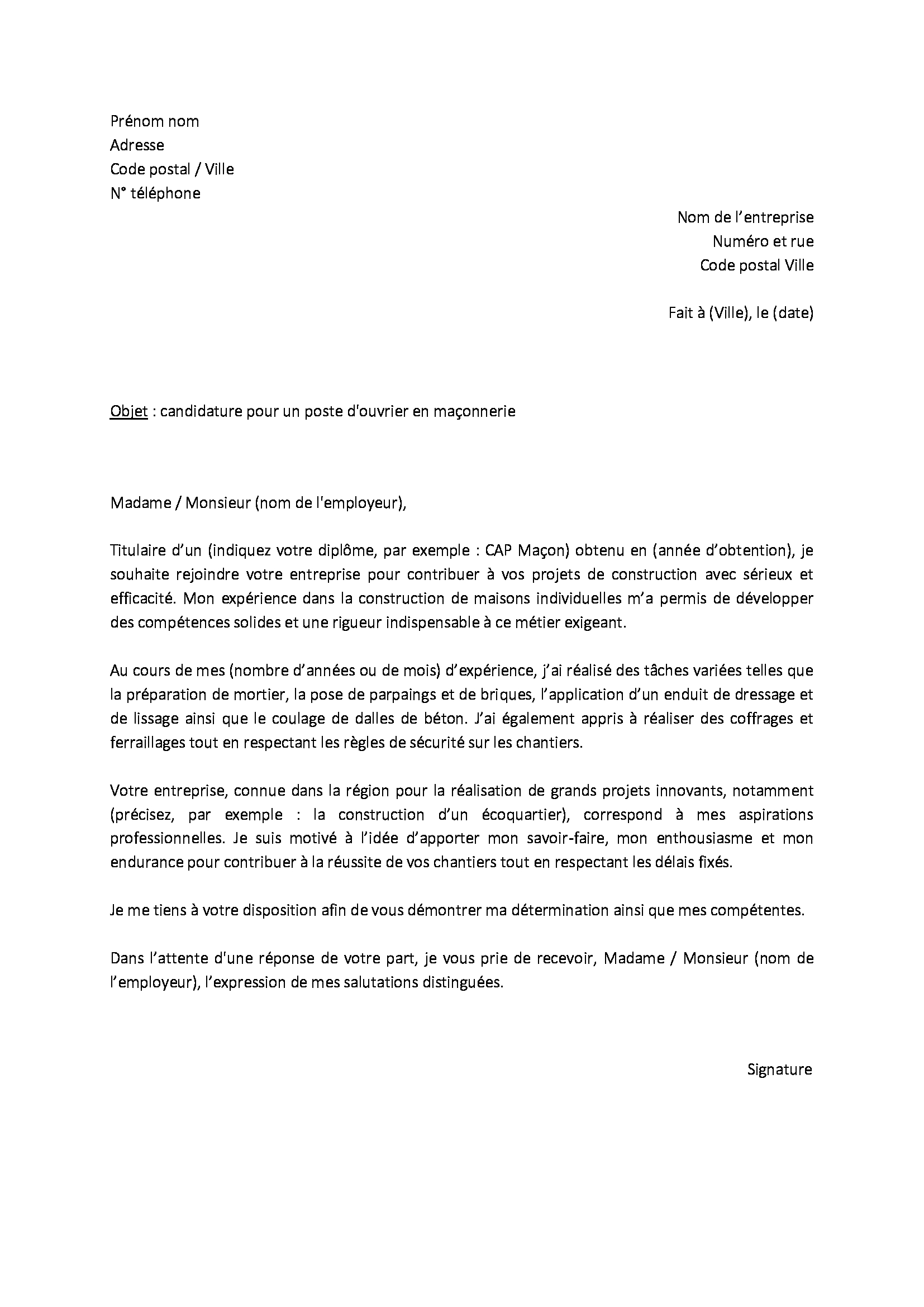 Prénom nom
Adresse
Code postal / Ville
N° téléphone

Nom de l'entreprise
Numéro et rue
Code postal Ville

Fait à (Ville), le (date)

Objet : candidature pour un poste d'ouvrier en maçonnerie

Madame / Monsieur (nom de l'employeur),

Titulaire d'un (indiquez votre diplôme, par exemple : CAP Maçon) obtenu en (année d'obtention), je souhaite rejoindre votre entreprise pour contribuer à vos projets de construction avec sérieux et efficacité. Mon expérience dans la construction de maisons individuelles m'a permis de développer des compétences solides et une rigueur indispensable à ce métier exigeant.

Au cours de mes (nombre d'années ou de mois) d'expérience, j'ai réalisé des tâches variées telles que la préparation de mortier, la pose de parpaings et de briques, l'application d'un enduit de dressage et de lissage ainsi que le coulage de dalles de béton. J'ai également appris à réaliser des coffrages et ferraillages tout en respectant les règles de sécurité sur les chantiers.

Votre entreprise, connue dans la région pour la réalisation de grands projets innovants, notamment (précisez, par exemple : la construction d'un écoquartier), correspond à mes aspirations professionnelles. Je suis motivé à l'idée d'apporter mon savoir-faire, mon enthousiasme et mon endurance pour contribuer à la réussite de vos chantiers tout en respectant les délais fixés.

Je me tiens à votre disposition afin de vous démontrer ma détermination ainsi que mes compétentes.

Dans l'attente d'une réponse de votre part, je vous prie de recevoir, Madame / Monsieur (nom de l'employeur), l'expression de mes salutations distinguées.

Signature